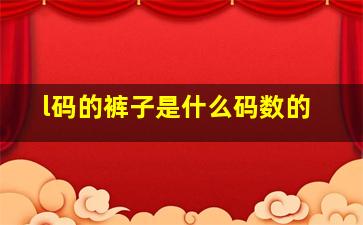 l码的裤子是什么码数的